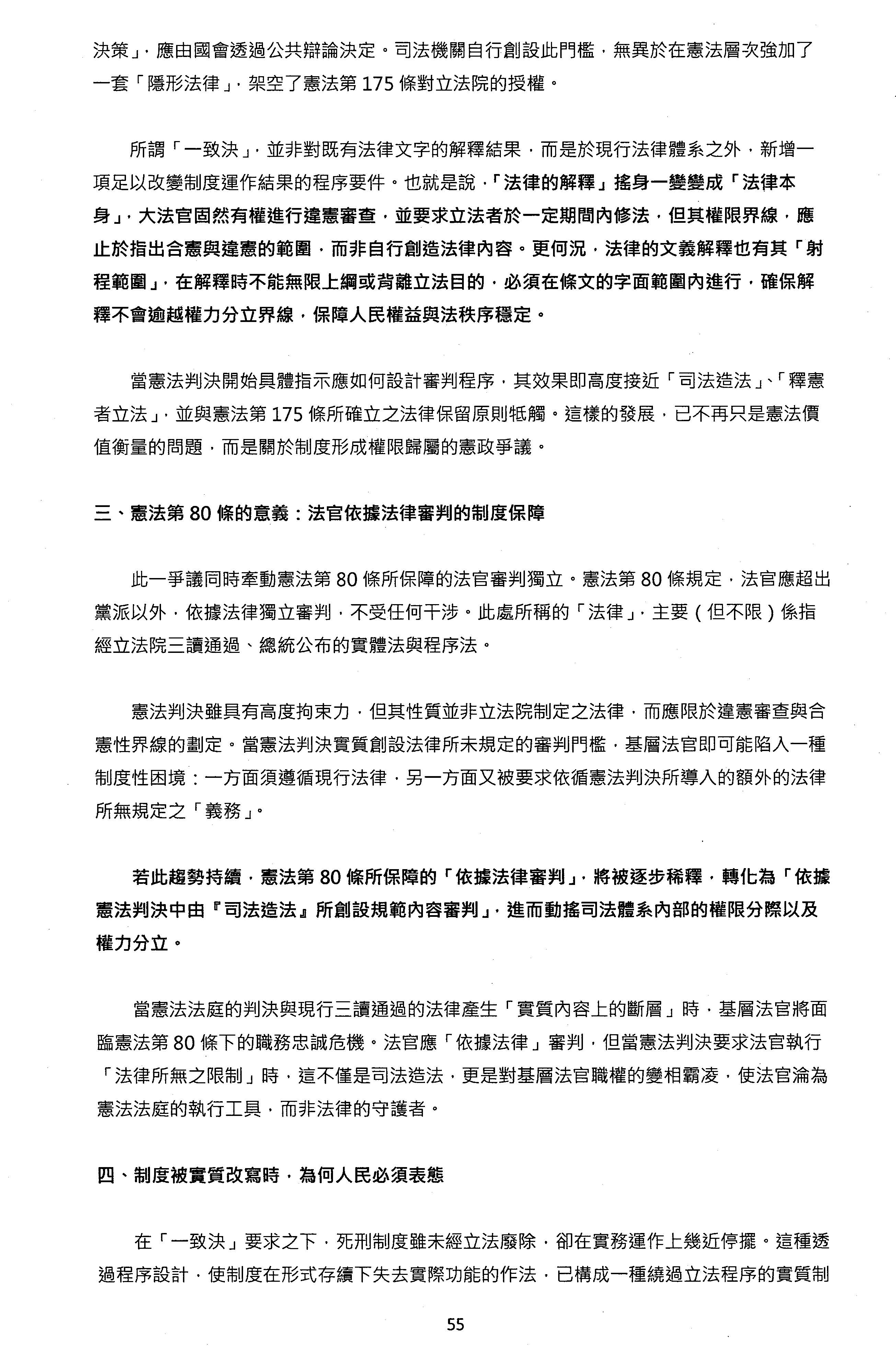 決策」，應由國會透過公共辯論決定。司法機關自行創設此門檻，無異於在憲法層次強加了一套「隱形法律」，架空了憲法第 175 條對立法院的授權。

所謂「一致決」，並非對既有法律文字的解釋結果，而是於現行法律體系之外，新增一項足以改變制度運作結果的程序要件。也就是說，「法律的解釋」搖身一變變成「法律本身」，大法官固然有權進行違憲審查，並要求立法者於一定期間內修法，但其權限界線，應止於指出合憲與違憲的範圍，而非自行創造法律內容。更何況，法律的文義解釋也有其「射程範圍」，在解釋時不能無限上綱或背離立法目的，必須在條文的字面範圍內進行，確保解釋不會逾越權力分立界線，保障人民權益與法秩序穩定。

當憲法判決開始具體指示應如何設計審判程序，其效果即高度接近「司法造法」、「釋憲者立法」，並與憲法第 175 條所確立之法律保留原則牴觸。這樣的發展，已不再只是憲法價值衡量的問題，而是關於制度形成權限歸屬的憲政爭議。

三、憲法第 80 條的意義：法官依據法律審判的制度保障

此一爭議同時牽動憲法第 80 條所保障的法官審判獨立。憲法第 80 條規定，法官應超出黨派以外，依據法律獨立審判，不受任何干涉。此處所稱的「法律」，主要（但不限）係指經立法院三讀通過、總統公布的實體法與程序法。

憲法判決雖具有高度拘束力，但其性質並非立法院制定之法律，而應限於違憲審查與合憲性界線的劃定。當憲法判決實質創設法律所未規定的審判門檻，基層法官即可能陷入一種制度性困境：一方面須遵循現行法律，另一方面又被要求依循憲法判決所導入的額外的法律所無規定之「義務」。

若此趨勢持續，憲法第 80 條所保障的「依據法律審判」，將被逐步稀釋，轉化為「依據憲法判決中由『司法造法』所創設規範內容審判」，進而動搖司法體系內部的權限分際以及權力分立。

當憲法法庭的判決與現行三讀通過的法律產生「實質內容上的斷層」時，基層法官將面臨憲法第 80 條下的職務忠誠危機。法官應「依據法律」審判，但當憲法判決要求法官執行「法律所無之限制」時，這不僅是司法造法，更是對基層法官職權的變相霸凌，使法官淪為憲法法庭的執行工具，而非法律的守護者。

四、制度被實質改寫時，為何人民必須表態

在「一致決」要求之下，死刑制度雖未經立法廢除，卻在實務運作上幾近停擺。這種透過程序設計，使制度在形式存續下失去實際功能的作法，已構成一種繞過立法程序的實質制

55